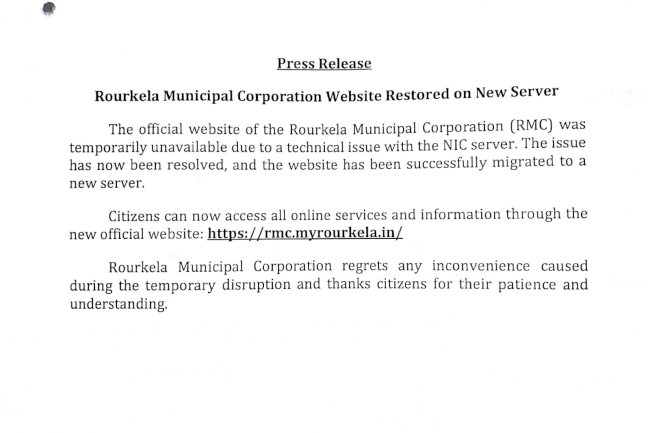 Press Release

Rourkela Municipal Corporation Website Restored on New Server

The official website of the Rourkela Municipal Corporation (RMC) was temporarily unavailable due to a technical issue with the NIC server. The issue has now been resolved, and the website has been successfully migrated to a new server.

Citizens can now access all online services and information through the new official website: https://rmc.myrourkela.in/

Rourkela Municipal Corporation regrets any inconvenience caused during the temporary disruption and thanks citizens for their patience and understanding.